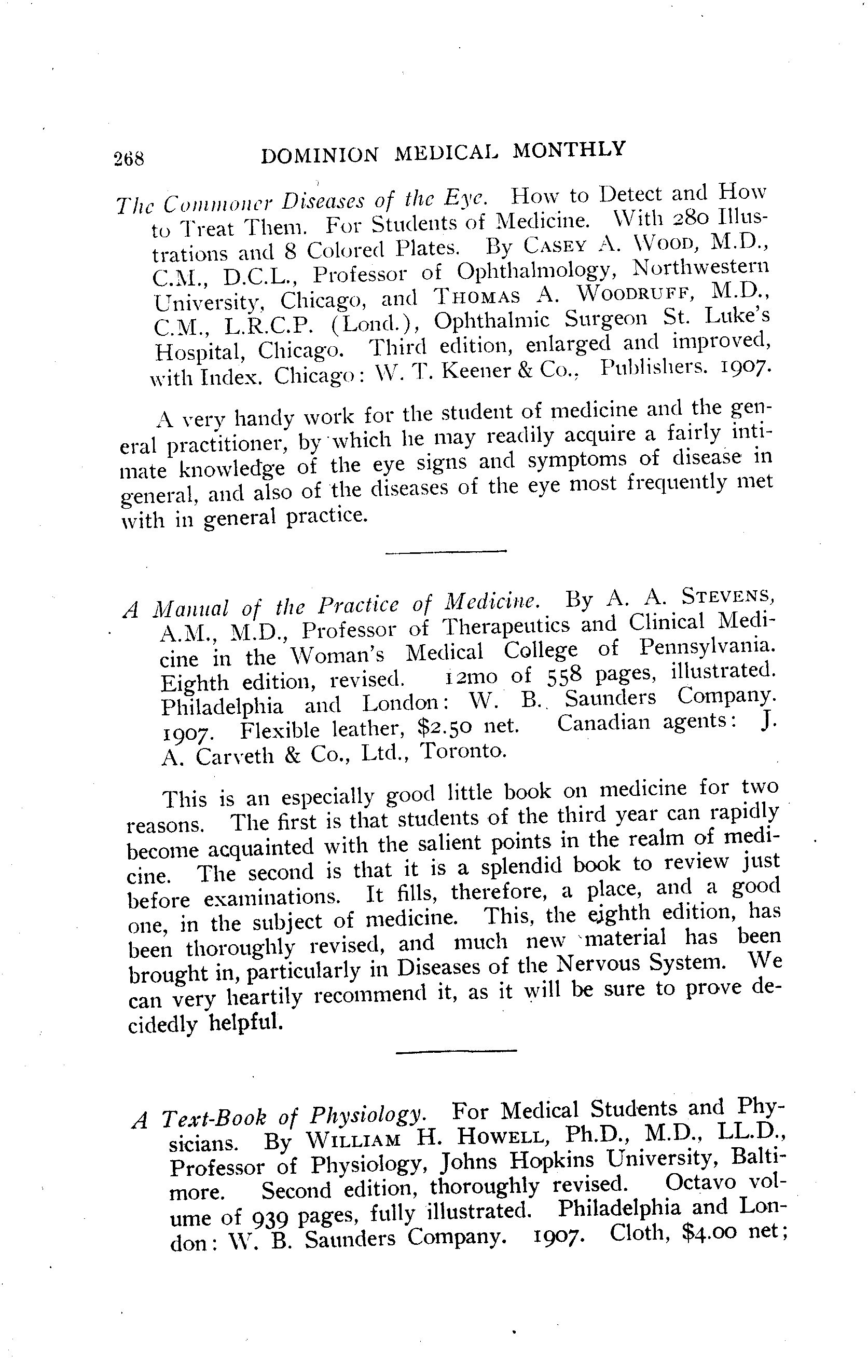 268 DOMINION MEDICAL MONTHLY

The Commoner Diseases of the Eye. How to Detect and How to Treat Them. For Students of Medicine. With 280 Illustrations and 8 Colored Plates. By CASEY A. WOOD, M.D., C.M., D.C.L., Professor of Ophthalmology, Northwestern University, Chicago, and THOMAS A. WOODRUFF, M.D., C.M., L.R.C.P. (Lond.), Ophthalmic Surgeon St. Luke's Hospital, Chicago. Third edition, enlarged and improved, with Index. Chicago: W. T. Keener & Co., Publishers. 1907.

A very handy work for the student of medicine and the general practitioner, by which he may readily acquire a fairly intimate knowledge of the eye signs and symptoms of disease in general, and also of the diseases of the eye most frequently met with in general practice.

A Manual of the Practice of Medicine. By A. A. STEVENS, A.M., M.D., Professor of Therapeutics and Clinical Medicine in the Woman's Medical College of Pennsylvania. Eighth edition, revised. 12mo of 558 pages, illustrated. Philadelphia and London: W. B. Saunders Company. 1907. Flexible leather, $2.50 net. Canadian agents: J. A. Carveth & Co., Ltd., Toronto.

This is an especially good little book on medicine for two reasons. The first is that students of the third year can rapidly become acquainted with the salient points in the realm of medicine. The second is that it is a splendid book to review just before examinations. It fills, therefore, a place, and a good one, in the subject of medicine. This, the eighth edition, has been thoroughly revised, and much new material has been brought in, particularly in Diseases of the Nervous System. We can very heartily recommend it, as it will be sure to prove decidedly helpful.

A Text-Book of Physiology. For Medical Students and Physicians. By WILLIAM H. HOWELL, Ph.D., M.D., LL.D., Professor of Physiology, Johns Hopkins University, Baltimore. Second edition, thoroughly revised. Octavo volume of 939 pages, fully illustrated. Philadelphia and London: W. B. Saunders Company. 1907. Cloth, $4.00 net;